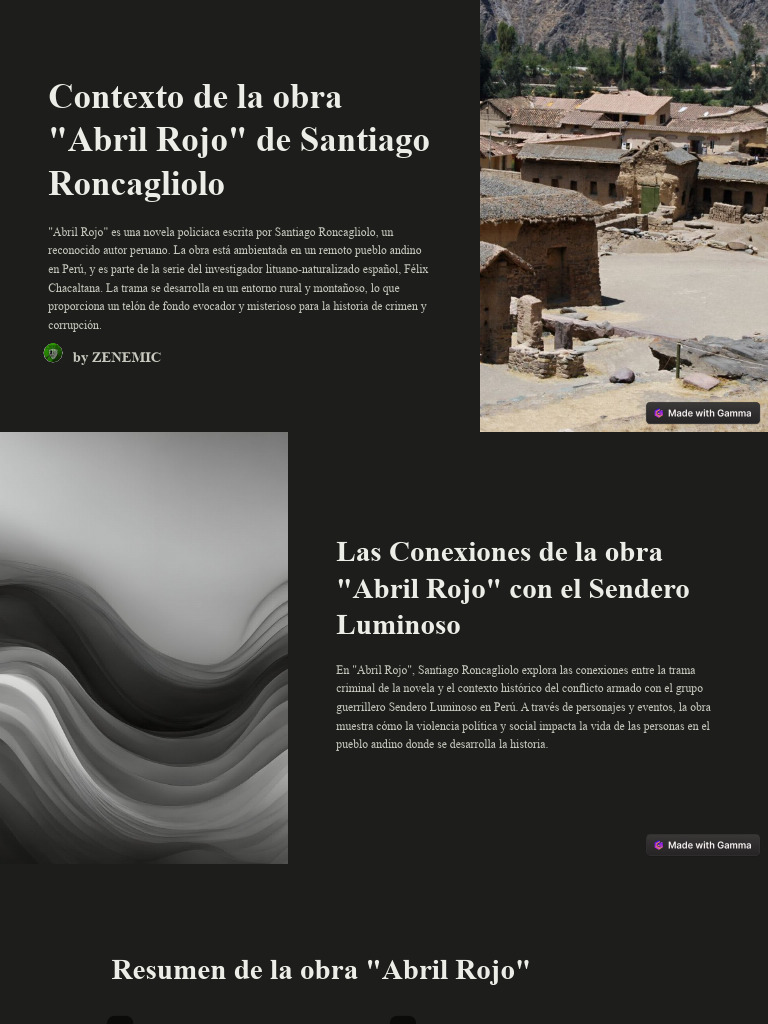 Contexto de la obra "Abril Rojo" de Santiago Roncagliolo

"Abril Rojo" es una novela policiaca escrita por Santiago Roncagliolo, un reconocido autor peruano. La obra está ambientada en un remoto pueblo andino en Perú, y es parte de la serie del investigador lituano-naturalizado español, Félix Chacaltana. La trama se desarrolla en un entorno rural y montañoso, lo que proporciona un telón de fondo evocador y misterioso para la historia de crimen y corrupción.

by ZENEMIC

Made with Gamma

Las Conexiones de la obra "Abril Rojo" con el Sendero Luminoso

En "Abril Rojo", Santiago Roncagliolo explora las conexiones entre la trama criminal de la novela y el contexto histórico del conflicto armado con el grupo guerrillero Sendero Luminoso en Perú. A través de personajes y eventos, la obra muestra cómo la violencia política y social impacta la vida de las personas en el pueblo andino donde se desarrolla la historia.

Made with Gamma

Resumen de la obra "Abril Rojo"